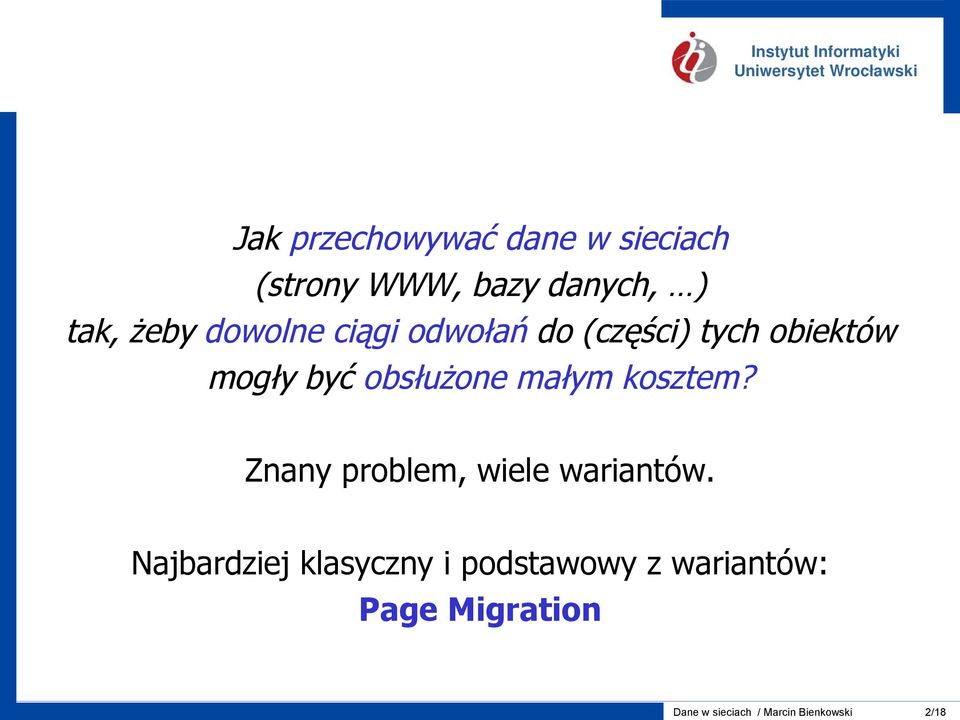 Instytut Informatyki
Uniwersytet Wrocławski

Jak przechowywać dane w sieciach (strony WWW, bazy danych, …) tak, żeby dowolne ciągi odwołań do (części) tych obiektów mogły być obsłużone małym kosztem?

Znany problem, wiele wariantów.

Najbardziej klasyczny i podstawowy z wariantów:
Page Migration

Dane w sieciach / Marcin Bienkowski 2/18